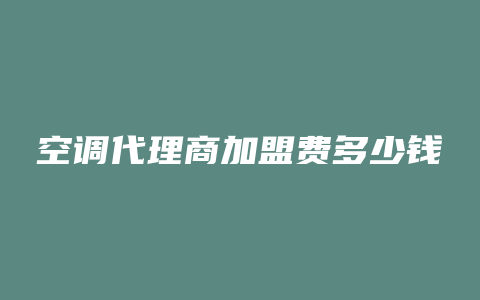 空调代理商加盟费多少钱